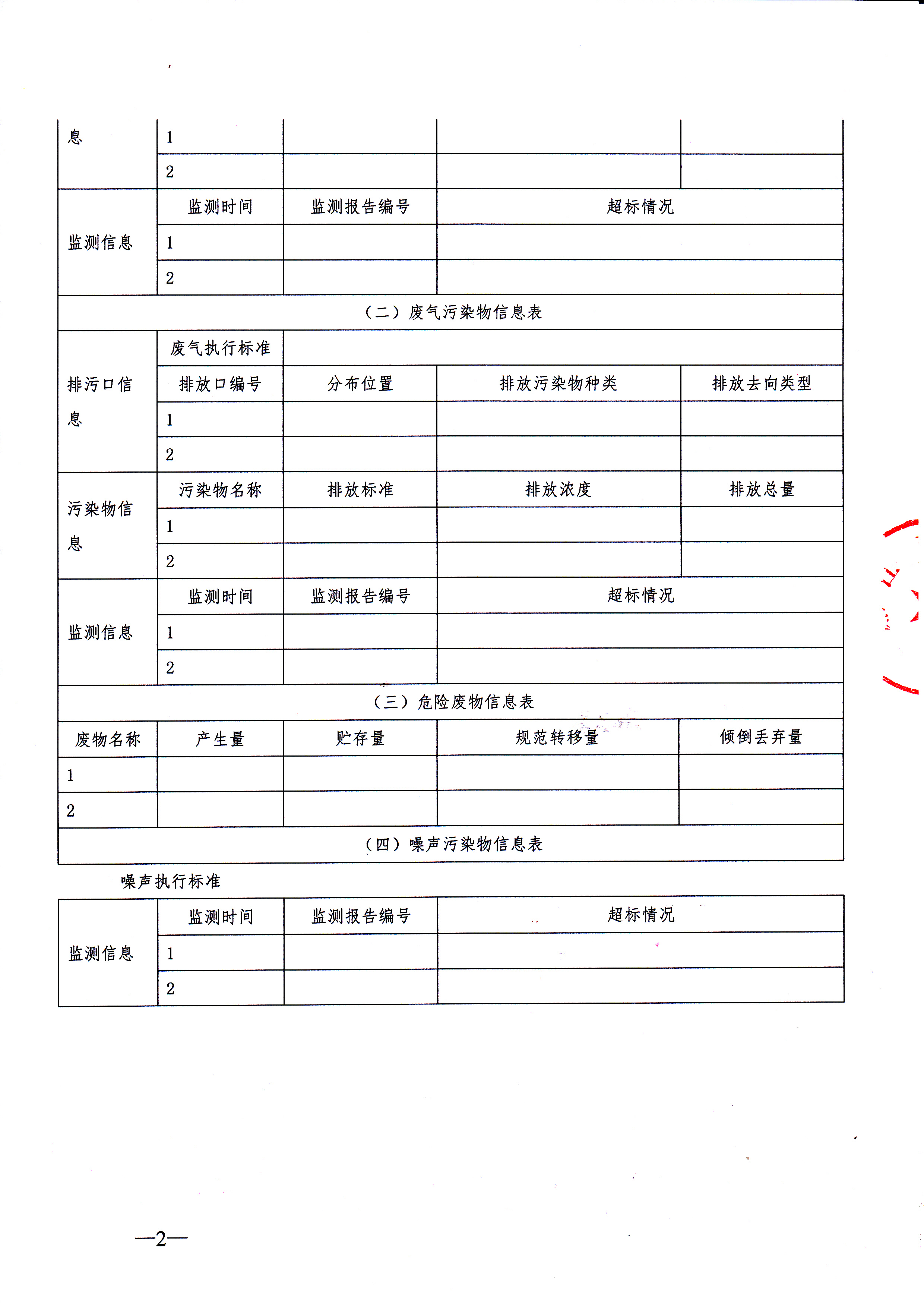 | 息 | 1 | | | |
|---|---|---|---|---|
| | 2 | | | |
| 监测信息 | 监测时间 | 监测报告编号 | 超标情况 | |
| | 1 | | | |
| | 2 | | | |
| （二）废气污染物信息表 | | | | |
| 排污口信息 | 废气执行标准 | | | |
| | 排放口编号 | 分布位置 | 排放污染物种类 | 排放去向类型 |
| | 1 | | | |
| | 2 | | | |
| 污染物信息 | 污染物名称 | 排放标准 | 排放浓度 | 排放总量 |
| | 1 | | | |
| | 2 | | | |
| 监测信息 | 监测时间 | 监测报告编号 | 超标情况 | |
| | 1 | | | |
| | 2 | | | |
| （三）危险废物信息表 | | | | |
| 废物名称 | 产生量 | 贮存量 | 规范转移量 | 倾倒丢弃量 |
| 1 | | | | |
| 2 | | | | |
| （四）噪声污染物信息表 | | | | |

噪声执行标准

| 监测信息 | 监测时间 | 监测报告编号 | 超标情况 |
|---|---|---|---|
| | 1 | | |
| | 2 | | |

—2—